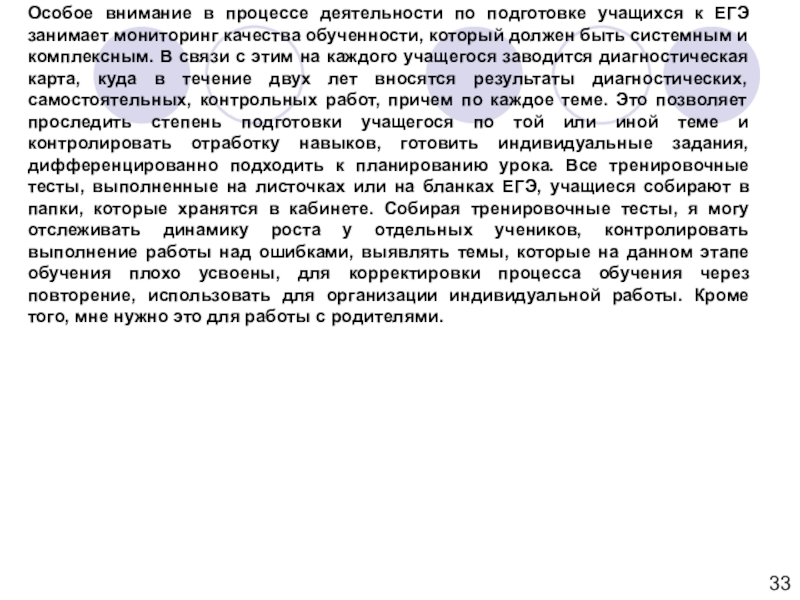 Особое внимание в процессе деятельности по подготовке учащихся к ЕГЭ занимает мониторинг качества обученности, который должен быть системным и комплексным. В связи с этим на каждого учащегося заводится диагностическая карта, куда в течение двух лет вносятся результаты диагностических, самостоятельных, контрольных работ, причем по каждое теме. Это позволяет проследить степень подготовки учащегося по той или иной теме и контролировать отработку навыков, готовить индивидуальные задания, дифференцированно подходить к планированию урока. Все тренировочные тесты, выполненные на листочках или на бланках ЕГЭ, учащиеся собирают в папки, которые хранятся в кабинете. Собирая тренировочные тесты, я могу отслеживать динамику роста у отдельных учеников, контролировать выполнение работы над ошибками, выявлять темы, которые на данном этапе обучения плохо усвоены, для корректировки процесса обучения через повторение, использовать для организации индивидуальной работы. Кроме того, мне нужно это для работы с родителями.

33